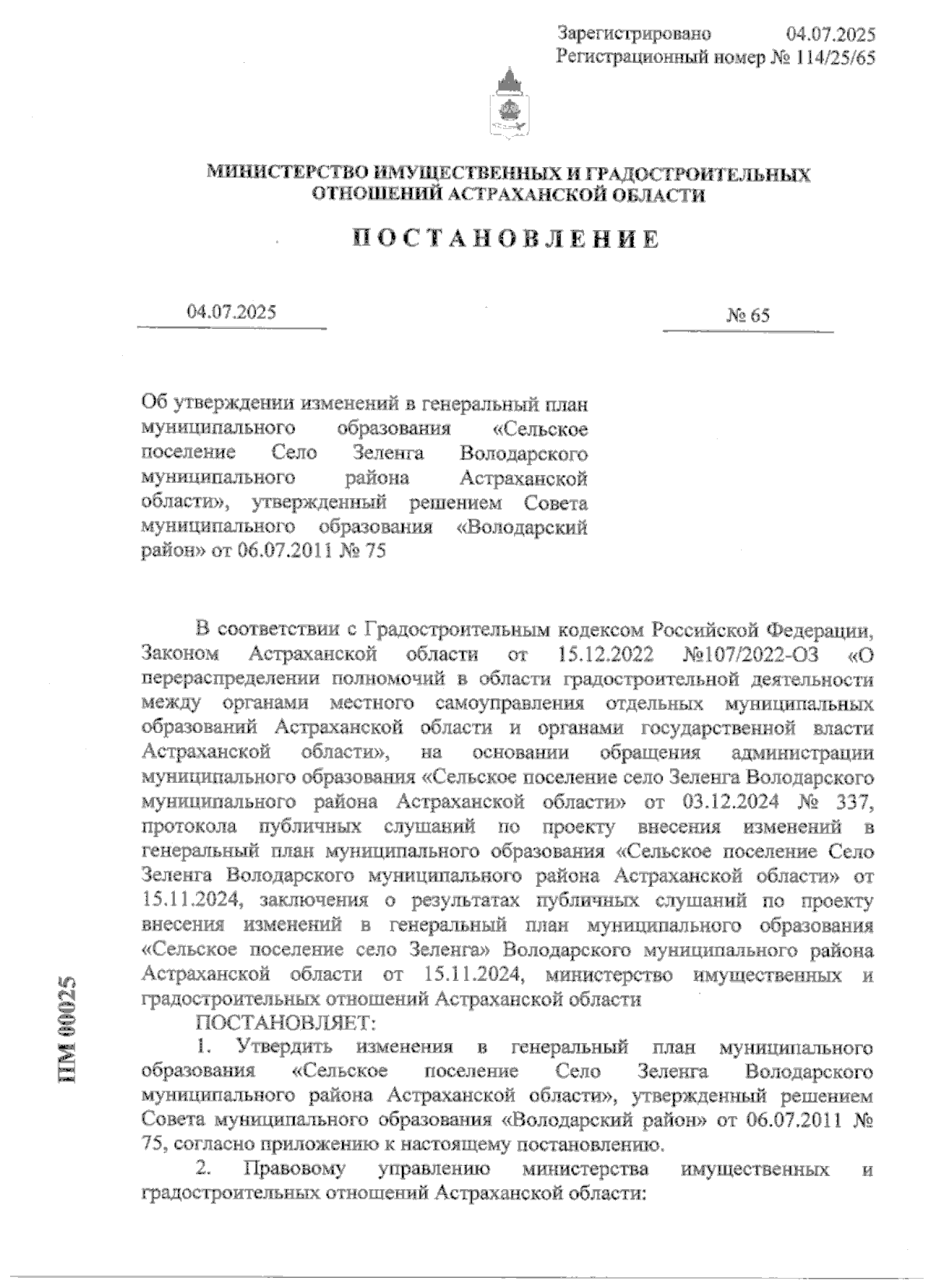 Зарегистрировано 04.07.2025
Регистрационный номер № 114/25/65

МИНИСТЕРСТВО ИМУЩЕСТВЕННЫХ И ГРАДОСТРОИТЕЛЬНЫХ ОТНОШЕНИЙ АСТРАХАНСКОЙ ОБЛАСТИ

ПОСТАНОВЛЕНИЕ

04.07.2025

№ 65

Об утверждении изменений в генеральный план муниципального образования «Сельское поселение Село Зеленга Володарского муниципального района Астраханской области», утвержденный решением Совета муниципального образования «Володарский район» от 06.07.2011 № 75

В соответствии с Градостроительным кодексом Российской Федерации, Законом Астраханской области от 15.12.2022 №107/2022-ОЗ «О перераспределении полномочий в области градостроительной деятельности между органами местного самоуправления отдельных муниципальных образований Астраханской области и органами государственной власти Астраханской области», на основании обращения администрации муниципального образования «Сельское поселение село Зеленга Володарского муниципального района Астраханской области» от 03.12.2024 № 337, протокола публичных слушаний по проекту внесения изменений в генеральный план муниципального образования «Сельское поселение Село Зеленга Володарского муниципального района Астраханской области» от 15.11.2024, заключения о результатах публичных слушаний по проекту внесения изменений в генеральный план муниципального образования «Сельское поселение село Зеленга» Володарского муниципального района Астраханской области от 15.11.2024, министерство имущественных и градостроительных отношений Астраханской области

ПОСТАНОВЛЯЕТ:

1. Утвердить изменения в генеральный план муниципального образования «Сельское поселение Село Зеленга Володарского муниципального района Астраханской области», утвержденный решением Совета муниципального образования «Володарский район» от 06.07.2011 № 75, согласно приложению к настоящему постановлению.

2. Правовому управлению министерства имущественных и градостроительных отношений Астраханской области:

ПМ 00025